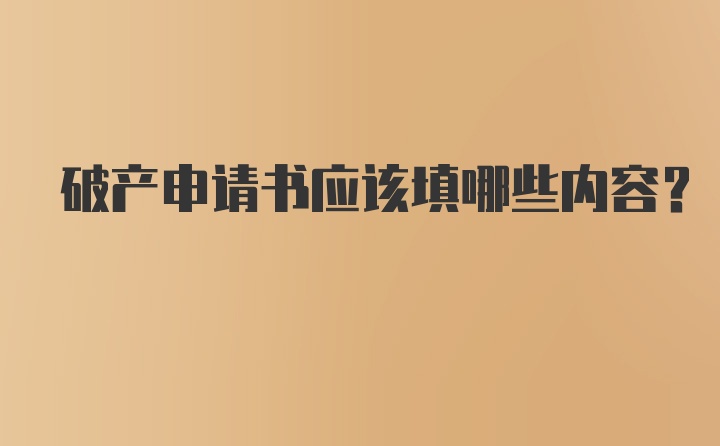 破产申请书应该填哪些内容?